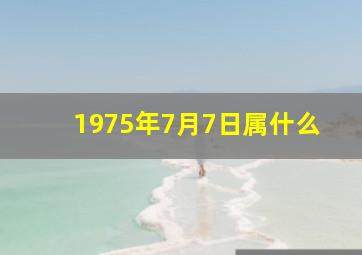 1975年7月7日属什么